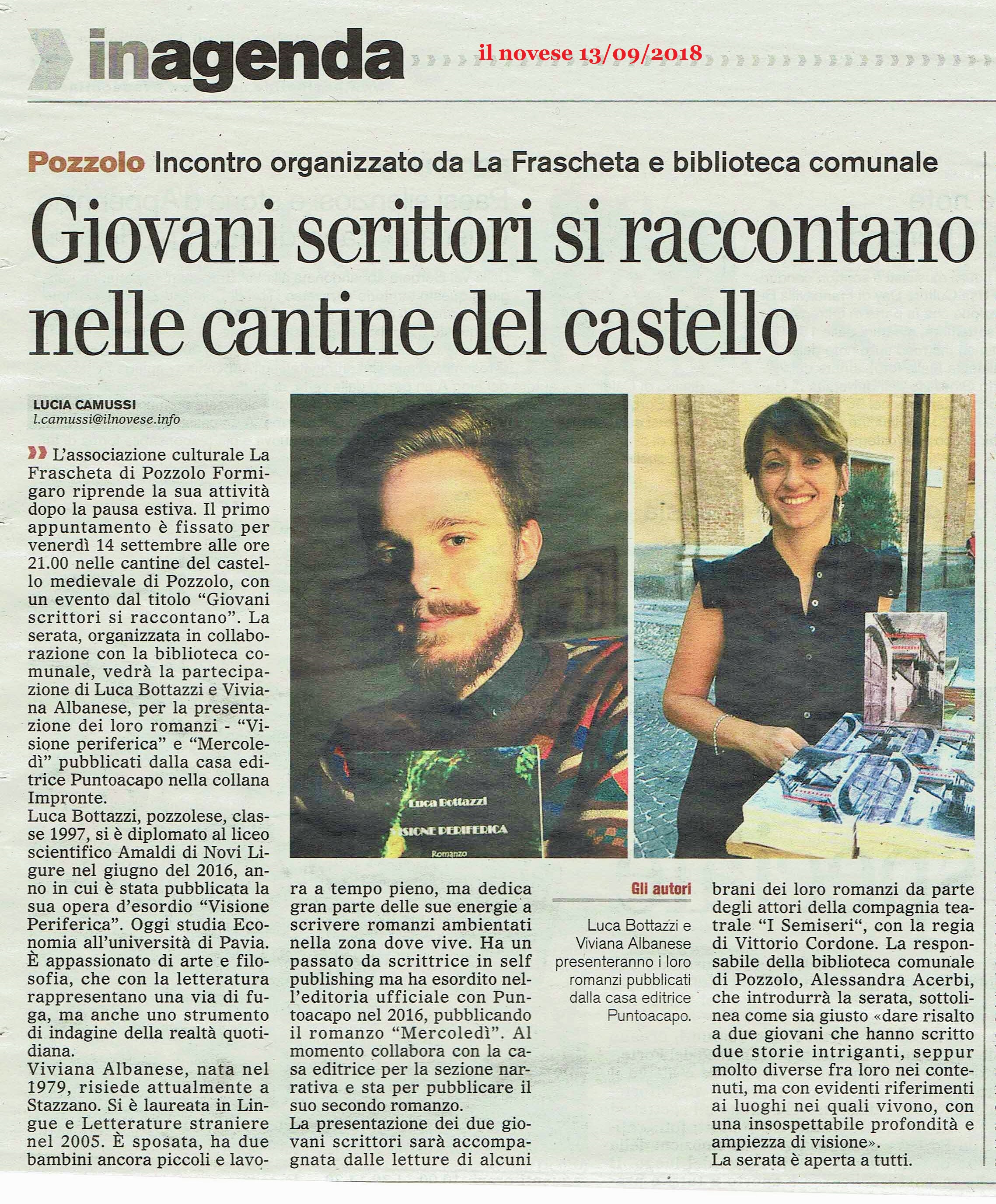 inagenda

il novese 13/09/2018

Pozzolo Incontro organizzato da La Frascheta e biblioteca comunale

Giovani scrittori si raccontano nelle cantine del castello

LUCIA CAMUSSI
l.camussi@ilnovese.info

L'associazione culturale La Frascheta di Pozzolo Formigaro riprende la sua attività dopo la pausa estiva. Il primo appuntamento è fissato per venerdì 14 settembre alle ore 21.00 nelle cantine del castello medievale di Pozzolo, con un evento dal titolo "Giovani scrittori si raccontano". La serata, organizzata in collaborazione con la biblioteca comunale, vedrà la partecipazione di Luca Bottazzi e Viviana Albanese, per la presentazione dei loro romanzi - "Visione periferica" e "Mercoledì" pubblicati dalla casa editrice Puntoacapo nella collana Impronte.
Luca Bottazzi, pozzolese, classe 1997, si è diplomato al liceo scientifico Amaldi di Novi Ligure nel giugno del 2016, anno in cui è stata pubblicata la sua opera d'esordio "Visione Periferica". Oggi studia Economia all'università di Pavia. È appassionato di arte e filosofia, che con la letteratura rappresentano una via di fuga, ma anche uno strumento di indagine della realtà quotidiana.
Viviana Albanese, nata nel 1979, risiede attualmente a Stazzano. Si è laureata in Lingue e Letterature straniere nel 2005. È sposata, ha due bambini ancora piccoli e lavora a tempo pieno, ma dedica gran parte delle sue energie a scrivere romanzi ambientati nella zona dove vive. Ha un passato da scrittrice in self publishing ma ha esordito nell'editoria ufficiale con Puntoacapo nel 2016, pubblicando il romanzo "Mercoledì". Al momento collabora con la casa editrice per la sezione narrativa e sta per pubblicare il suo secondo romanzo.
La presentazione dei due giovani scrittori sarà accompagnata dalle letture di alcuni brani dei loro romanzi da parte degli attori della compagnia teatrale "I Semiseri", con la regia di Vittorio Cordone. La responsabile della biblioteca comunale di Pozzolo, Alessandra Acerbi, che introdurrà la serata, sottolinea come sia giusto «dare risalto a due giovani che hanno scritto due storie intriganti, seppur molto diverse fra loro nei contenuti, ma con evidenti riferimenti ai luoghi nei quali vivono, con una insospettabile profondità e ampiezza di visione».
La serata è aperta a tutti.

Luca Bottazzi
VISIONE PERIFERICA
Romanzo

Gli autori
Luca Bottazzi e Viviana Albanese presenteranno i loro romanzi pubblicati dalla casa editrice Puntoacapo.